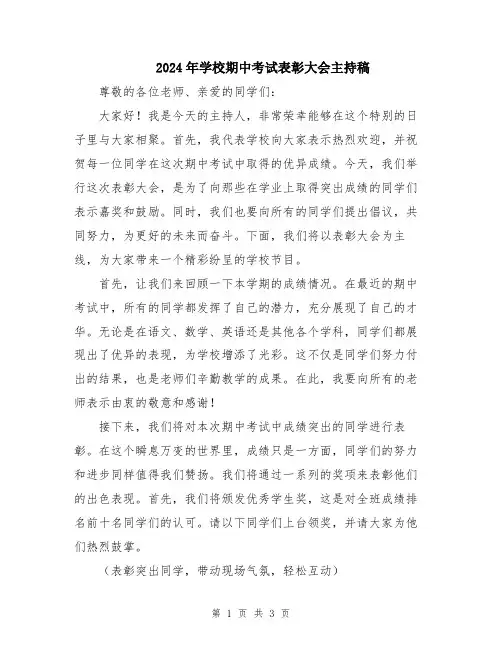 2024年学校期中考试表彰大会主持稿

尊敬的各位老师、亲爱的同学们：

大家好！我是今天的主持人，非常荣幸能够在这个特别的日子里与大家相聚。首先，我代表学校向大家表示热烈欢迎，并祝贺每一位同学在这次期中考试中取得的优异成绩。今天，我们举行这次表彰大会，是为了向那些在学业上取得突出成绩的同学们表示嘉奖和鼓励。同时，我们也要向所有的同学们提出倡议，共同努力，为更好的未来而奋斗。下面，我们将以表彰大会为主线，为大家带来一个精彩纷呈的学校节目。

首先，让我们来回顾一下本学期的成绩情况。在最近的期中考试中，所有的同学都发挥了自己的潜力，充分展现了自己的才华。无论是在语文、数学、英语还是其他各个学科，同学们都展现出了优异的表现，为学校增添了光彩。这不仅是同学们努力付出的结果，也是老师们辛勤教学的成果。在此，我要向所有的老师表示由衷的敬意和感谢！

接下来，我们将对本次期中考试中成绩突出的同学进行表彰。在这个瞬息万变的世界里，成绩只是一方面，同学们的努力和进步同样值得我们赞扬。我们将通过一系列的奖项来表彰他们的出色表现。首先，我们将颁发优秀学生奖，这是对全班成绩排名前十名同学们的认可。请以下同学们上台领奖，并请大家为他们热烈鼓掌。

（表彰突出同学，带动现场气氛，轻松互动）

第 1 页 共 3 页